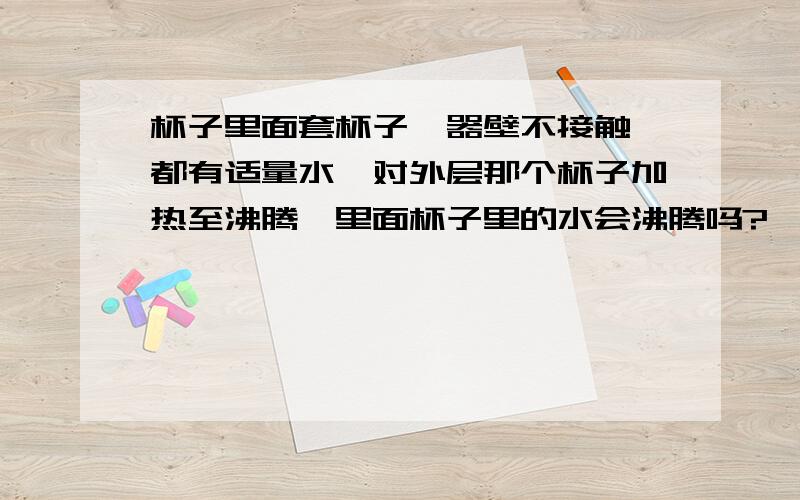 杯子里面套杯子,器壁不接触,都有适量水,对外层那个杯子加热至沸腾,里面杯子里的水会沸腾吗?